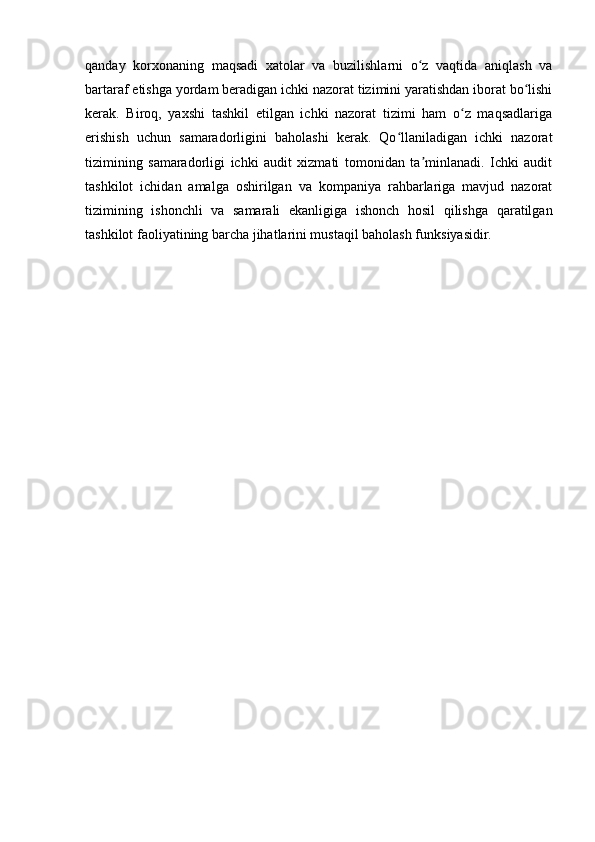 qanday korxonaning maqsadi xatolar va buzilishlarni o‘z vaqtida aniqlash va bartaraf etishga yordam beradigan ichki nazorat tizimini yaratishdan iborat bo‘lishi kerak. Biroq, yaxshi tashkil etilgan ichki nazorat tizimi ham o‘z maqsadlariga erishish uchun samaradorligini baholashi kerak. Qo‘llaniladigan ichki nazorat tizimining samaradorligi ichki audit xizmati tomonidan ta’minlanadi. Ichki audit tashkilot ichidan amalga oshirilgan va kompaniya rahbarlariga mavjud nazorat tizimining ishonchli va samarali ekanligiga ishonch hosil qilishga qaratilgan tashkilot faoliyatining barcha jihatlarini mustaqil baholash funksiyasidir.

Docx.uz Docx.uz Docx.uz
Docx.uz Docx.uz Docx.uz
Docx.uz Docx.uz Docx.uz
Docx.uz Docx.uz Docx.uz